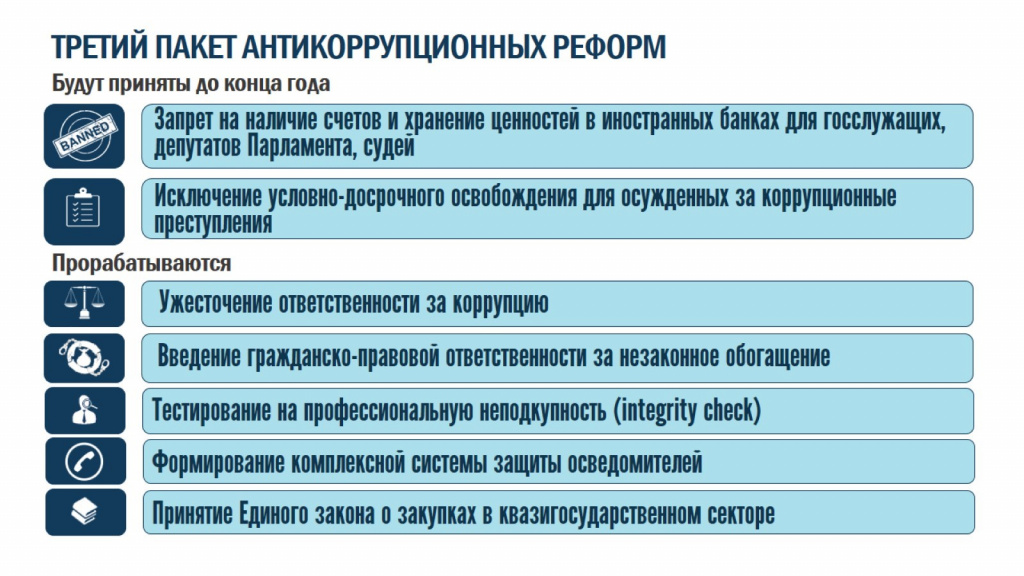 ТРЕТИЙ ПАКЕТ АНТИКОРРУПЦИОННЫХ РЕФОРМ

Будут приняты до конца года

BANNED

Запрет на наличие счетов и хранение ценностей в иностранных банках для госслужащих, депутатов Парламента, судей

Исключение условно-досрочного освобождения для осужденных за коррупционные преступления

Прорабатываются

Ужесточение ответственности за коррупцию

Введение гражданско-правовой ответственности за незаконное обогащение

Тестирование на профессиональную неподкупность (integrity check)

Формирование комплексной системы защиты осведомителей

Принятие Единого закона о закупках в квазигосударственном секторе